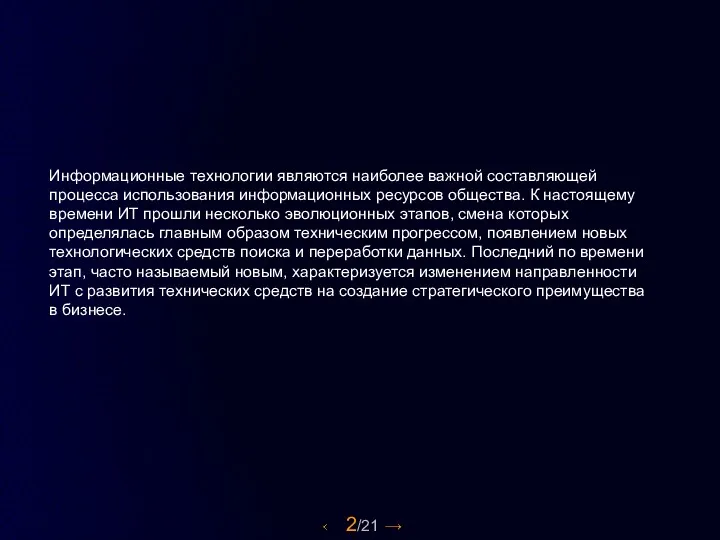 Информационные технологии являются наиболее важной составляющей процесса использования информационных ресурсов общества. К настоящему времени ИТ прошли несколько эволюционных этапов, смена которых определялась главным образом техническим прогрессом, появлением новых технологических средств поиска и переработки данных. Последний по времени этап, часто называемый новым, характеризуется изменением направленности ИТ с развития технических средств на создание стратегического преимущества в бизнесе.

‹ 2/21 →